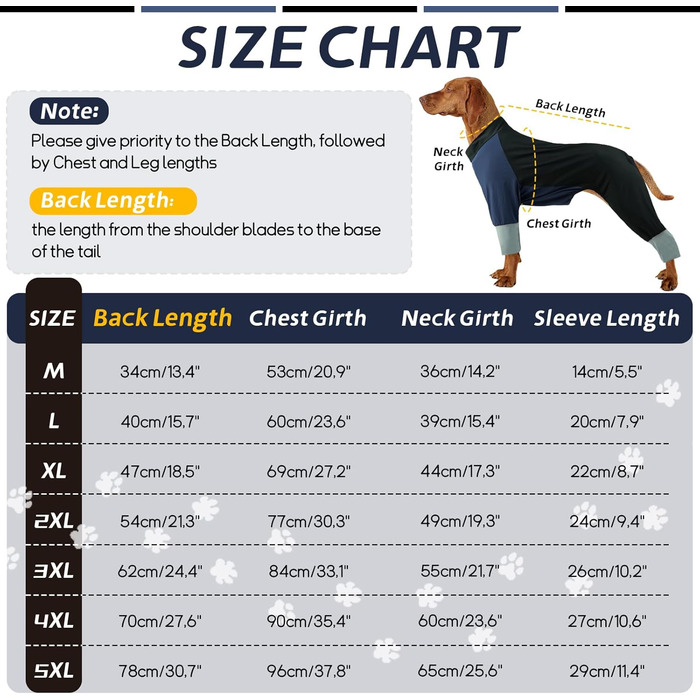 SIZE CHART

Note:
Please give priority to the Back Length, followed by Chest and Leg lengths

Back Length:
the length from the shoulder blades to the base of the tail

Back Length
Neck Girth
Chest Girth

| SIZE | Back Length | Chest Girth | Neck Girth | Sleeve Length |
|---|---|---|---|---|
| M | 34cm/13,4" | 53cm/20,9" | 36cm/14,2" | 14cm/5,5" |
| L | 40cm/15,7" | 60cm/23,6" | 39cm/15,4" | 20cm/7,9" |
| XL | 47cm/18,5" | 69cm/27,2" | 44cm/17,3" | 22cm/8,7" |
| 2XL | 54cm/21,3" | 77cm/30,3" | 49cm/19,3" | 24cm/9,4" |
| 3XL | 62cm/24,4" | 84cm/33,1" | 55cm/21,7" | 26cm/10,2" |
| 4XL | 70cm/27,6" | 90cm/35,4" | 60cm/23,6" | 27cm/10,6" |
| 5XL | 78cm/30,7" | 96cm/37,8" | 65cm/25,6" | 29cm/11,4" |